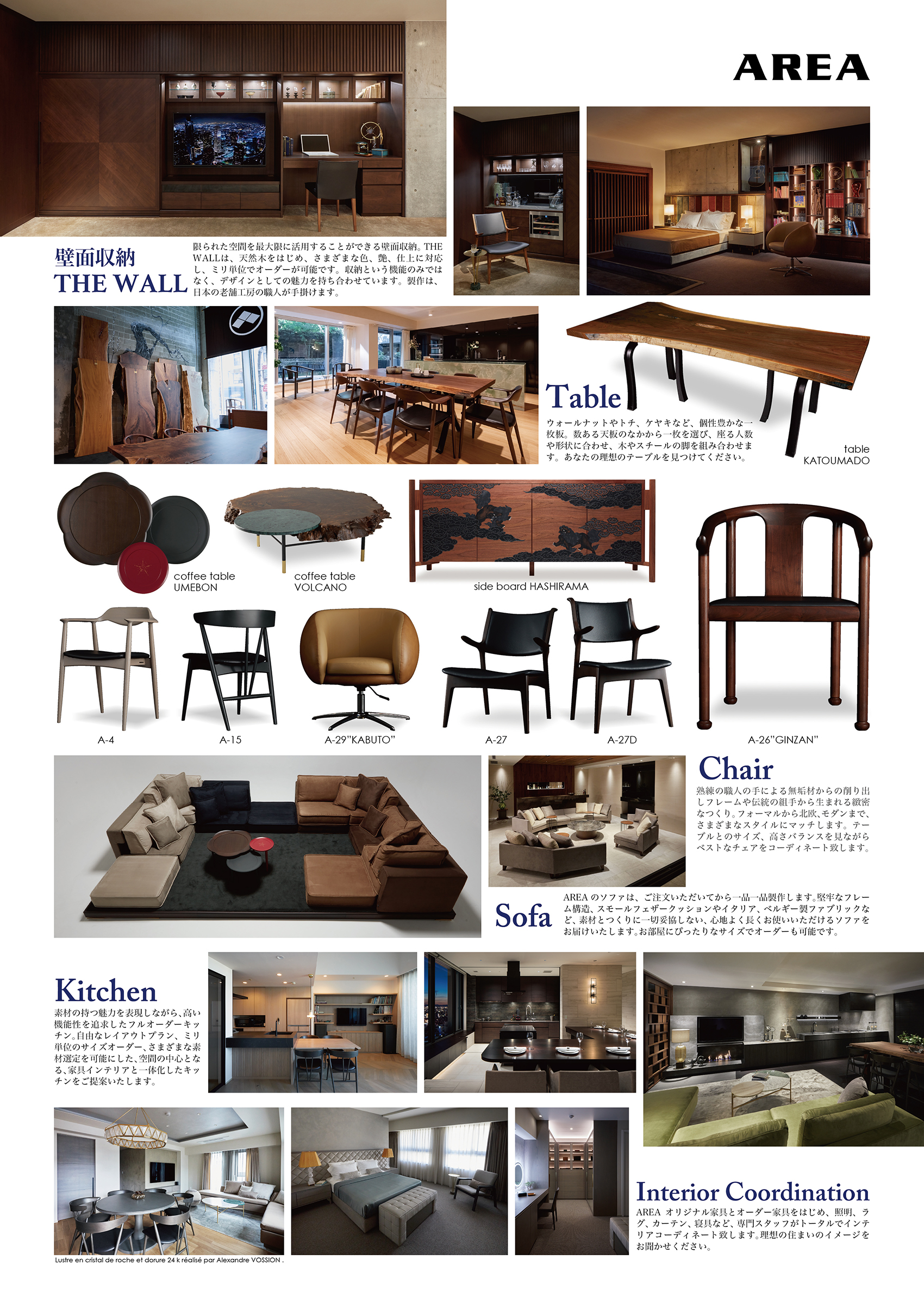 AREA

壁面収納
THE WALL

限られた空間を最大限に活用することができる壁面収納。THE WALLは、天然木をはじめ、さまざまな色、艶、仕上に対応し、ミリ単位でオーダーが可能です。収納という機能のみではなく、デザインとしての魅力を持ち合わせています。製作は、日本の老舗工房の職人が手掛けます。

Table

ウォールナットやトチ、ケヤキなど、個性豊かな一枚板。数ある天板のなかから一枚を選び、座る人数や形状に合わせ、木やスチールの脚を組み合わせます。あなたの理想のテーブルを見つけてください。

table
KATOUMADO

coffee table
UMEBON

coffee table
VOLCANO

side board HASHIRAMA

A-4

A-15

A-29"KABUTO"

A-27

A-27D

A-26"GINZAN"

Chair

熟練の職人の手による無垢材からの削り出しフレームや伝統の組手から生まれる緻密なつくり。フォーマルから北欧、モダンまで、さまざまなスタイルにマッチします。テーブルとのサイズ、高さバランスを見ながらベストなチェアをコーディネート致します。

Sofa

AREA のソファは、ご注文いただいてから一品一品製作します。堅牢なフレーム構造、スモールフェザークッションやイタリア、ベルギー製ファブリックなど、素材とつくりに一切妥協しない、心地よく長くお使いいただけるソファをお届けいたします。お部屋にぴったりなサイズでオーダーも可能です。

Kitchen

素材の持つ魅力を表現しながら、高い機能性を追求したフルオーダーキッチン。自由なレイアウトプラン、ミリ単位のサイズオーダー、さまざまな素材選定を可能にした、空間の中心となる、家具インテリアと一体化したキッチンをご提案いたします。

Lustre en cristal de roche et dorure 24 k réalisé par Alexandre VOSSION .

Interior Coordination

AREA オリジナル家具とオーダー家具をはじめ、照明、ラグ、カーテン、寝具など、専門スタッフがトータルでインテリアコーディネート致します。理想の住まいのイメージをお聞かせください。